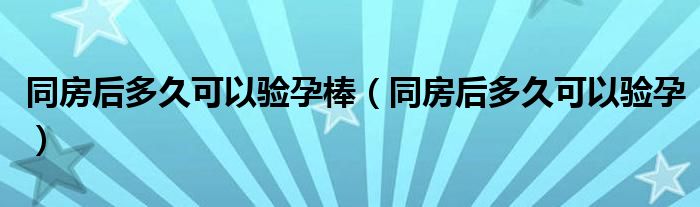 同房后多久可以验孕棒（同房后多久可以验孕）